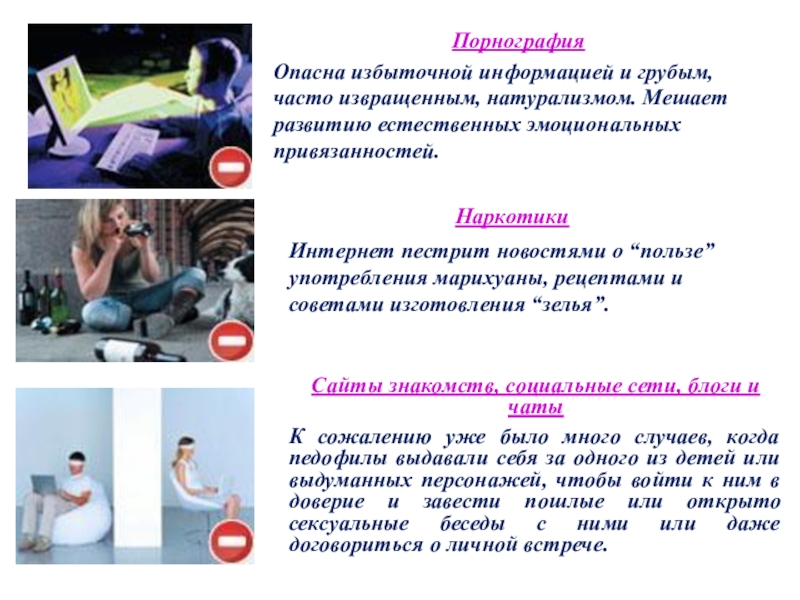 Порнография

Опасна избыточной информацией и грубым, часто извращенным, натурализмом. Мешает развитию естественных эмоциональных привязанностей.

Наркотики

Интернет пестрит новостями о “пользе” употребления марихуаны, рецептами и советами изготовления “зелья”.

Сайты знакомств, социальные сети, блоги и чаты

К сожалению уже было много случаев, когда педофилы выдавали себя за одного из детей или выдуманных персонажей, чтобы войти к ним в доверие и завести пошлые или открыто сексуальные беседы с ними или даже договориться о личной встрече.